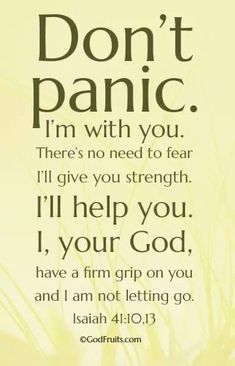 Don't panic.
I'm with you.
There's no need to fear
I'll give you strength.
I'll help you.
I, your God,
have a firm grip on you
and I am not letting go.
Isaiah 41:10,13

©GodFruits.com